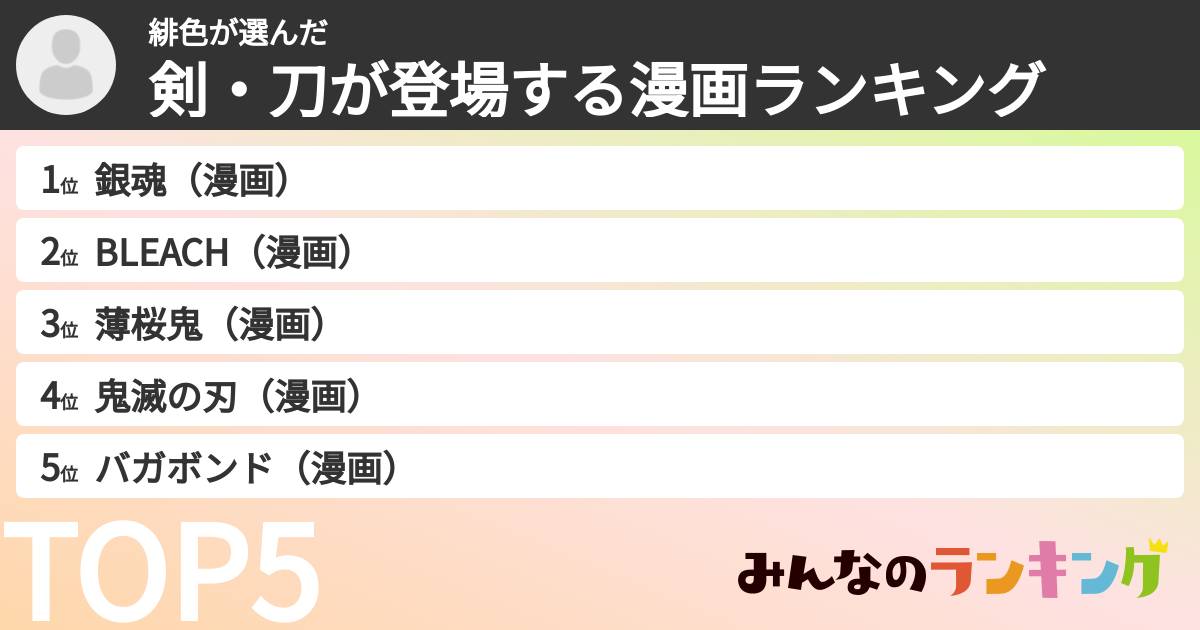 緋色が選んだ
剣・刀が登場する漫画ランキング

1位 銀魂（漫画）
2位 BLEACH（漫画）
3位 薄桜鬼（漫画）
4位 鬼滅の刃（漫画）
5位 バガボンド（漫画）

TOP5

みんなのランキング